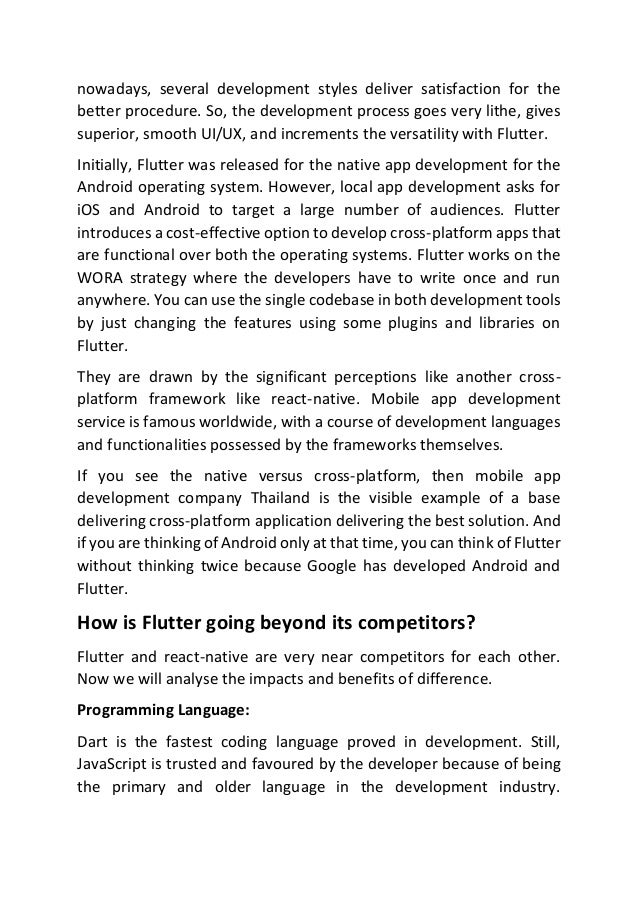 nowadays, several development styles deliver satisfaction for the better procedure. So, the development process goes very lithe, gives superior, smooth UI/UX, and increments the versatility with Flutter.

Initially, Flutter was released for the native app development for the Android operating system. However, local app development asks for iOS and Android to target a large number of audiences. Flutter introduces a cost-effective option to develop cross-platform apps that are functional over both the operating systems. Flutter works on the WORA strategy where the developers have to write once and run anywhere. You can use the single codebase in both development tools by just changing the features using some plugins and libraries on Flutter.

They are drawn by the significant perceptions like another cross-platform framework like react-native. Mobile app development service is famous worldwide, with a course of development languages and functionalities possessed by the frameworks themselves.

If you see the native versus cross-platform, then mobile app development company Thailand is the visible example of a base delivering cross-platform application delivering the best solution. And if you are thinking of Android only at that time, you can think of Flutter without thinking twice because Google has developed Android and Flutter.

How is Flutter going beyond its competitors?

Flutter and react-native are very near competitors for each other. Now we will analyse the impacts and benefits of difference.

Programming Language:

Dart is the fastest coding language proved in development. Still, JavaScript is trusted and favoured by the developer because of being the primary and older language in the development industry.